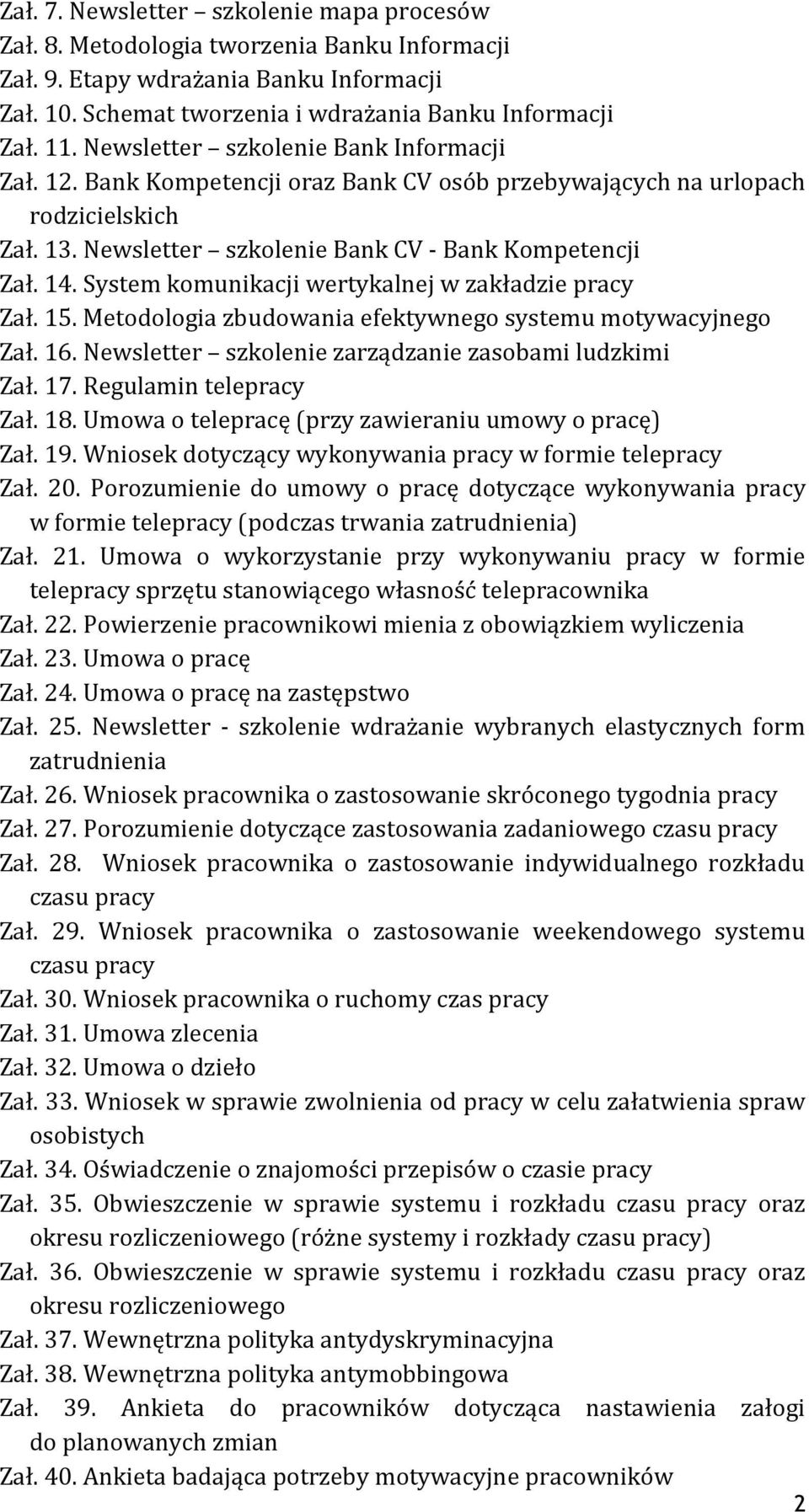 Zał. 7. Newsletter – szkolenie mapa procesów
Zał. 8. Metodologia tworzenia Banku Informacji
Zał. 9. Etapy wdrażania Banku Informacji
Zał. 10. Schemat tworzenia i wdrażania Banku Informacji
Zał. 11. Newsletter – szkolenie Bank Informacji
Zał. 12. Bank Kompetencji oraz Bank CV osób przebywających na urlopach rodzicielskich
Zał. 13. Newsletter – szkolenie Bank CV - Bank Kompetencji
Zał. 14. System komunikacji wertykalnej w zakładzie pracy
Zał. 15. Metodologia zbudowania efektywnego systemu motywacyjnego
Zał. 16. Newsletter – szkolenie zarządzanie zasobami ludzkimi
Zał. 17. Regulamin telepracy
Zał. 18. Umowa o telepracę (przy zawieraniu umowy o pracę)
Zał. 19. Wniosek dotyczący wykonywania pracy w formie telepracy
Zał. 20. Porozumienie do umowy o pracę dotyczące wykonywania pracy w formie telepracy (podczas trwania zatrudnienia)
Zał. 21. Umowa o wykorzystanie przy wykonywaniu pracy w formie telepracy sprzętu stanowiącego własność telepracownika
Zał. 22. Powierzenie pracownikowi mienia z obowiązkiem wyliczenia
Zał. 23. Umowa o pracę
Zał. 24. Umowa o pracę na zastępstwo
Zał. 25. Newsletter - szkolenie wdrażanie wybranych elastycznych form zatrudnienia
Zał. 26. Wniosek pracownika o zastosowanie skróconego tygodnia pracy
Zał. 27. Porozumienie dotyczące zastosowania zadaniowego czasu pracy
Zał. 28. Wniosek pracownika o zastosowanie indywidualnego rozkładu czasu pracy
Zał. 29. Wniosek pracownika o zastosowanie weekendowego systemu czasu pracy
Zał. 30. Wniosek pracownika o ruchomy czas pracy
Zał. 31. Umowa zlecenia
Zał. 32. Umowa o dzieło
Zał. 33. Wniosek w sprawie zwolnienia od pracy w celu załatwienia spraw osobistych
Zał. 34. Oświadczenie o znajomości przepisów o czasie pracy
Zał. 35. Obwieszczenie w sprawie systemu i rozkładu czasu pracy oraz okresu rozliczeniowego (różne systemy i rozkłady czasu pracy)
Zał. 36. Obwieszczenie w sprawie systemu i rozkładu czasu pracy oraz okresu rozliczeniowego
Zał. 37. Wewnętrzna polityka antydyskryminacyjna
Zał. 38. Wewnętrzna polityka antymobbingowa
Zał. 39. Ankieta do pracowników dotycząca nastawienia załogi do planowanych zmian
Zał. 40. Ankieta badająca potrzeby motywacyjne pracowników

2